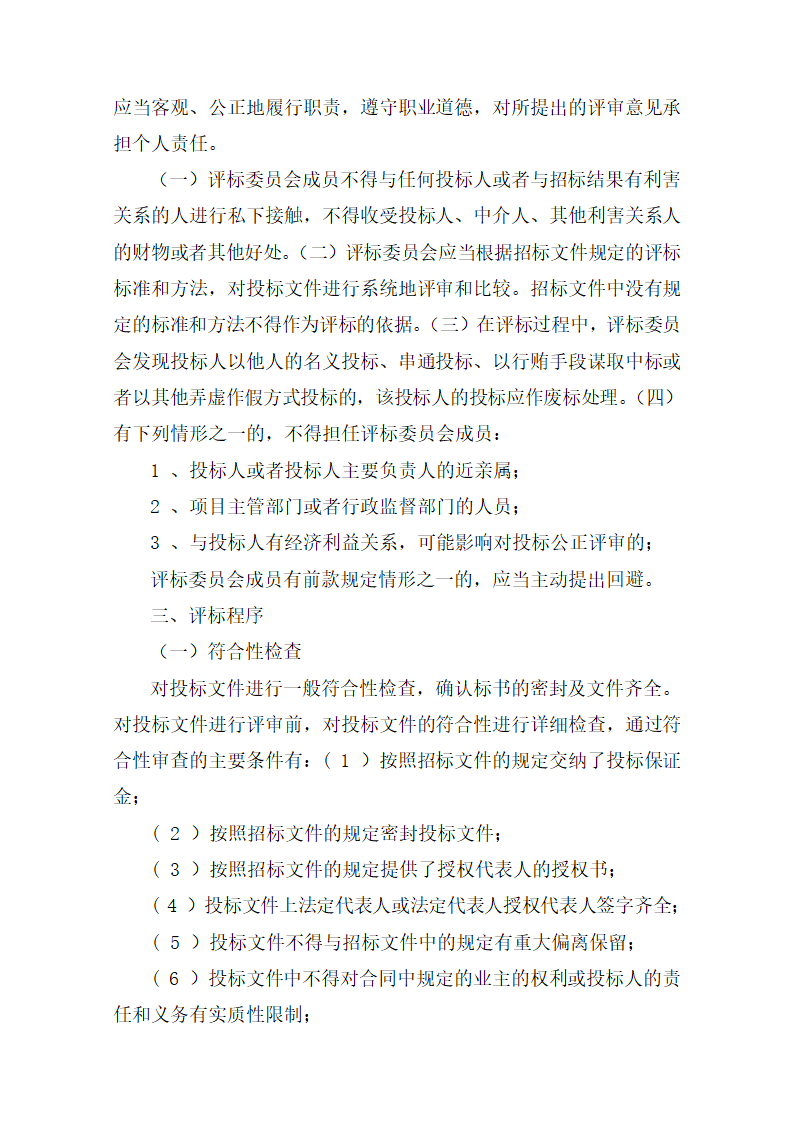 应当客观、公正地履行职责，遵守职业道德，对所提出的评审意见承担个人责任。

（一）评标委员会成员不得与任何投标人或者与招标结果有利害关系的人进行私下接触，不得收受投标人、中介人、其他利害关系人的财物或者其他好处。（二）评标委员会应当根据招标文件规定的评标标准和方法，对投标文件进行系统地评审和比较。招标文件中没有规定的标准和方法不得作为评标的依据。（三）在评标过程中，评标委员会发现投标人以他人的名义投标、串通投标、以行贿手段谋取中标或者以其他弄虚作假方式投标的，该投标人的投标应作废标处理。（四）有下列情形之一的，不得担任评标委员会成员：

1 、投标人或者投标人主要负责人的近亲属；

2 、项目主管部门或者行政监督部门的人员；

3 、与投标人有经济利益关系，可能影响对投标公正评审的；

评标委员会成员有前款规定情形之一的，应当主动提出回避。

三、评标程序

（一）符合性检查

对投标文件进行一般符合性检查，确认标书的密封及文件齐全。对投标文件进行评审前，对投标文件的符合性进行详细检查，通过符合性审查的主要条件有：（ 1 ）按照招标文件的规定交纳了投标保证金；

（ 2 ）按照招标文件的规定密封投标文件；

（ 3 ）按照招标文件的规定提供了授权代表人的授权书；

（ 4 ）投标文件上法定代表人或法定代表人授权代表人签字齐全；

（ 5 ）投标文件不得与招标文件中的规定有重大偏离保留；

（ 6 ）投标文件中不得对合同中规定的业主的权利或投标人的责任和义务有实质性限制；